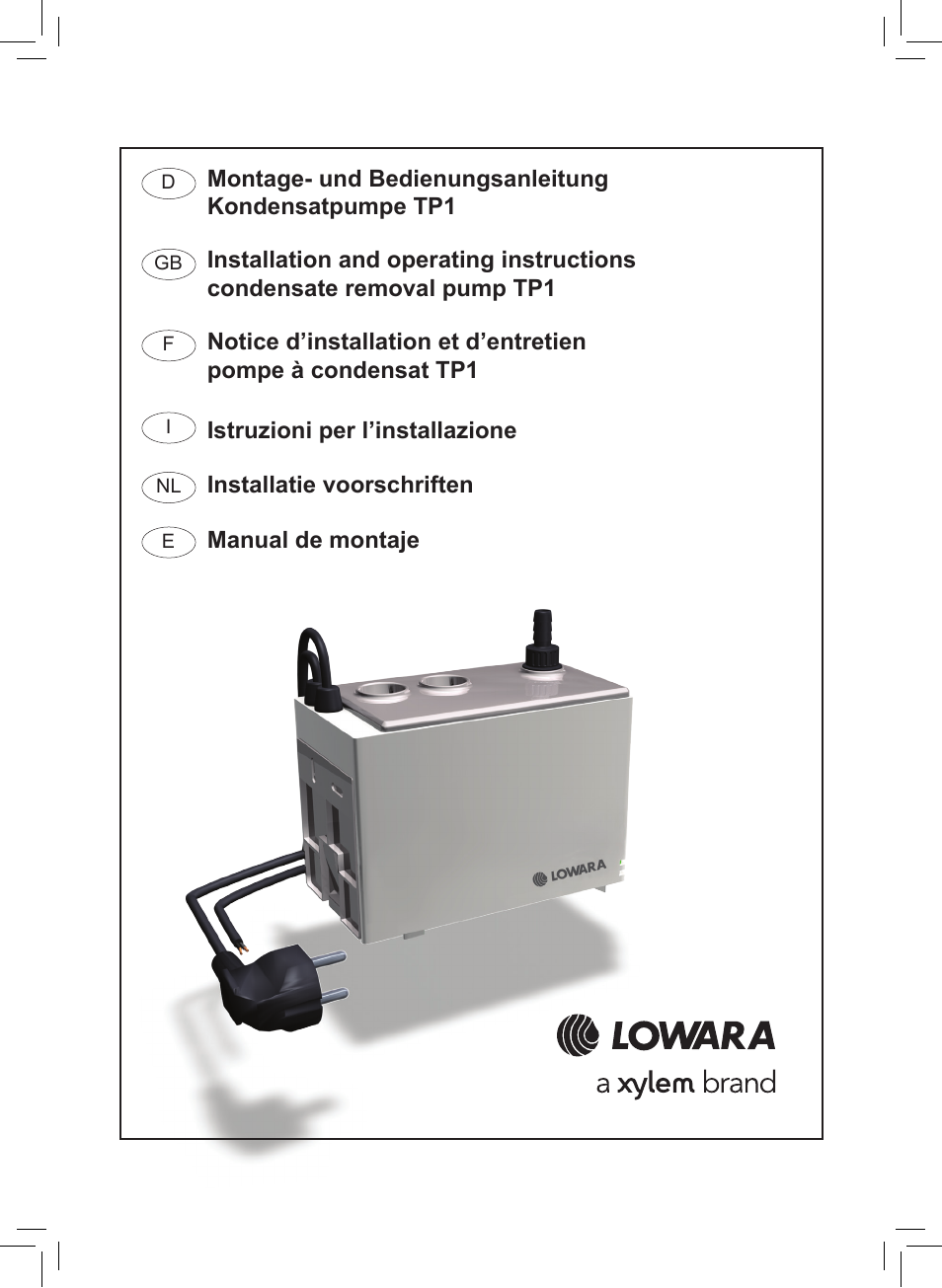 D Montage- und Bedienungsanleitung Kondensatpumpe TP1

GB Installation and operating instructions condensate removal pump TP1

F Notice d’installation et d’entretien pompe à condensat TP1

I Istruzioni per l’installazione

NL Installatie voorschriften

E Manual de montaje

LOWARA

LOWARA
a xylem brand